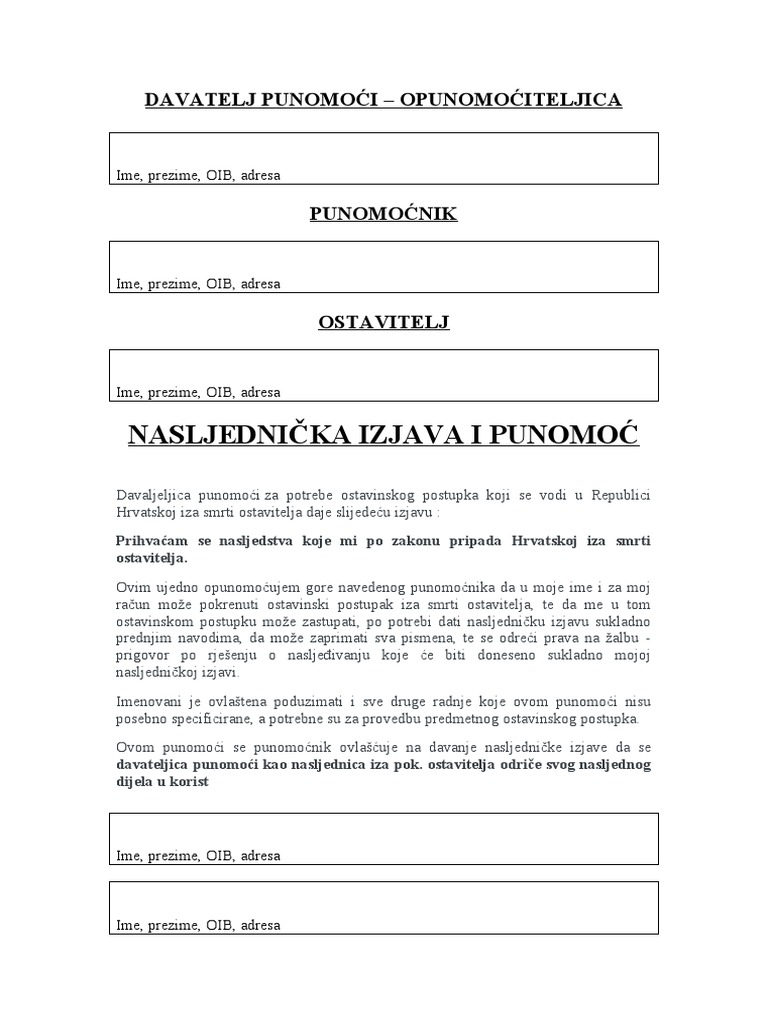 DAVATELJ PUNOMOĆI – OPUNOMOĆITELJICA

Ime, prezime, OIB, adresa

PUNOMOĆNIK

Ime, prezime, OIB, adresa

OSTAVITELJ

Ime, prezime, OIB, adresa

NASLJEDNIČKA IZJAVA I PUNOMOĆ

Davaljeljica punomoći za potrebe ostavinskog postupka koji se vodi u Republici Hrvatskoj iza smrti ostavitelja daje slijedeću izjavu :

Prihvaćam se nasljedstva koje mi po zakonu pripada Hrvatskoj iza smrti ostavitelja.

Ovim ujedno opunomoćujem gore navedenog punomoćnika da u moje ime i za moj račun može pokrenuti ostavinski postupak iza smrti ostavitelja, te da me u tom ostavinskom postupku može zastupati, po potrebi dati nasljedničku izjavu sukladno prednjim navodima, da može zaprimati sva pismena, te se odreći prava na žalbu - prigovor po rješenju o nasljeđivanju koje će biti doneseno sukladno mojoj nasljedničkoj izjavi.

Imenovani je ovlaštena poduzimati i sve druge radnje koje ovom punomoći nisu posebno specificirane, a potrebne su za provedbu predmetnog ostavinskog postupka.

Ovom punomoći se punomoćnik ovlašćuje na davanje nasljedničke izjave da se davateljica punomoći kao nasljednica iza pok. ostavitelja odriče svog nasljednog dijela u korist

Ime, prezime, OIB, adresa

Ime, prezime, OIB, adresa